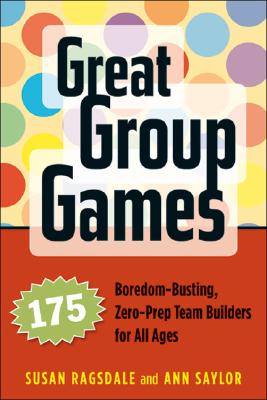 Great Group Games

175

Boredom-Busting, Zero-Prep Team Builders for All Ages

SUSAN RAGSDALE and ANN SAYLOR